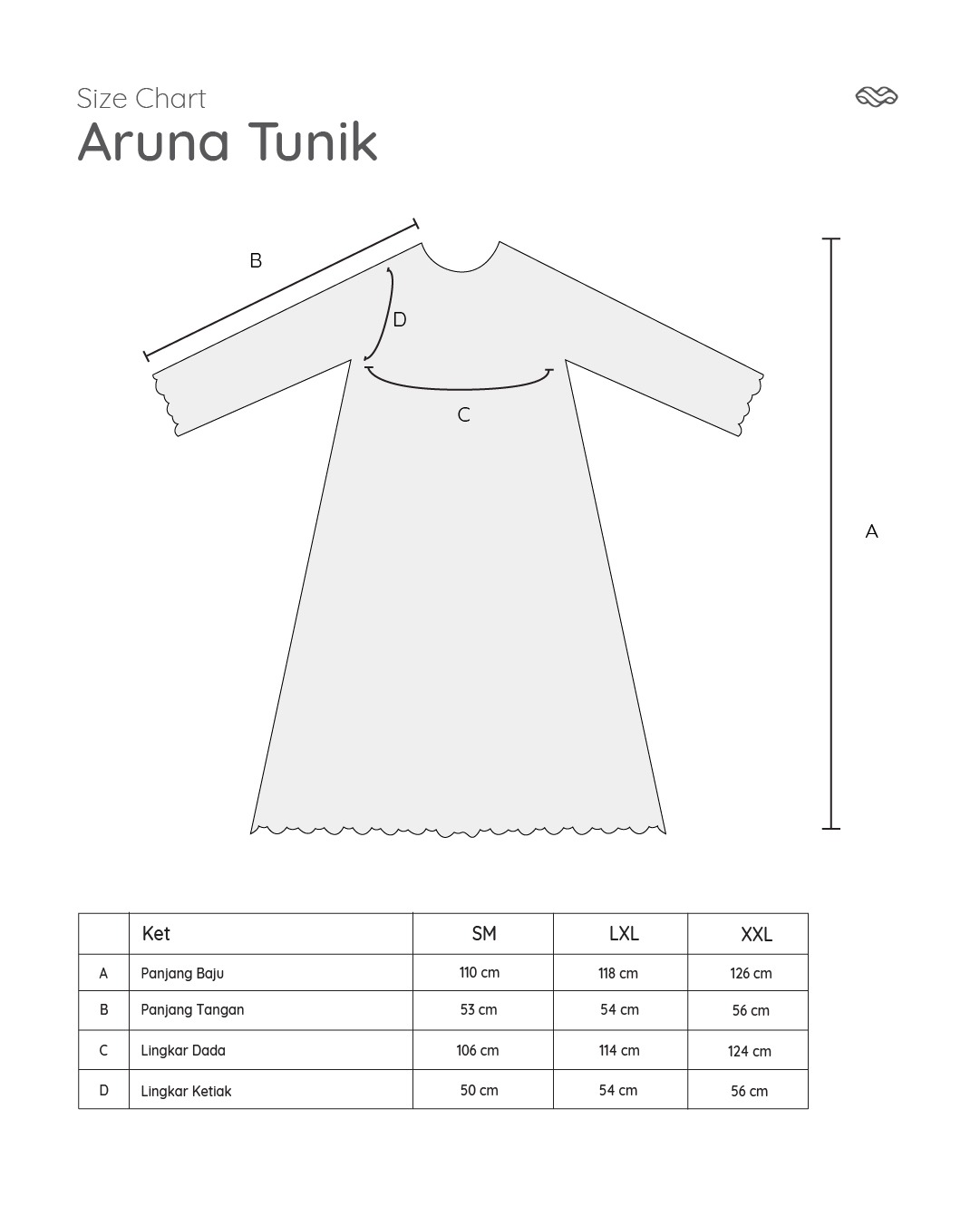 Size Chart
Aruna Tunik

B
D
C
A

| | Ket | SM | LXL | XXL |
|---|---|---|---|---|
| A | Panjang Baju | 110 cm | 118 cm | 126 cm |
| B | Panjang Tangan | 53 cm | 54 cm | 56 cm |
| C | Lingkar Dada | 106 cm | 114 cm | 124 cm |
| D | Lingkar Ketiak | 50 cm | 54 cm | 56 cm |